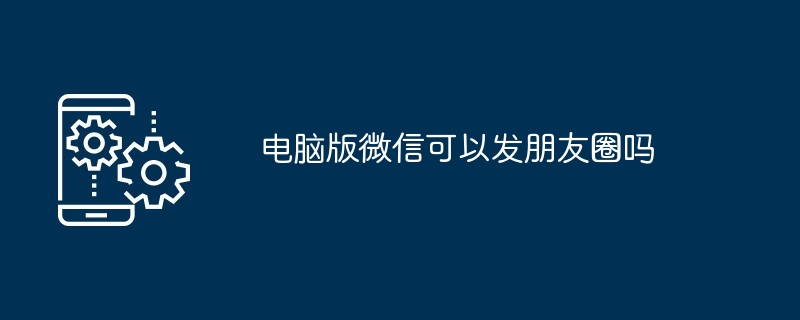 电脑版微信可以发朋友圈吗